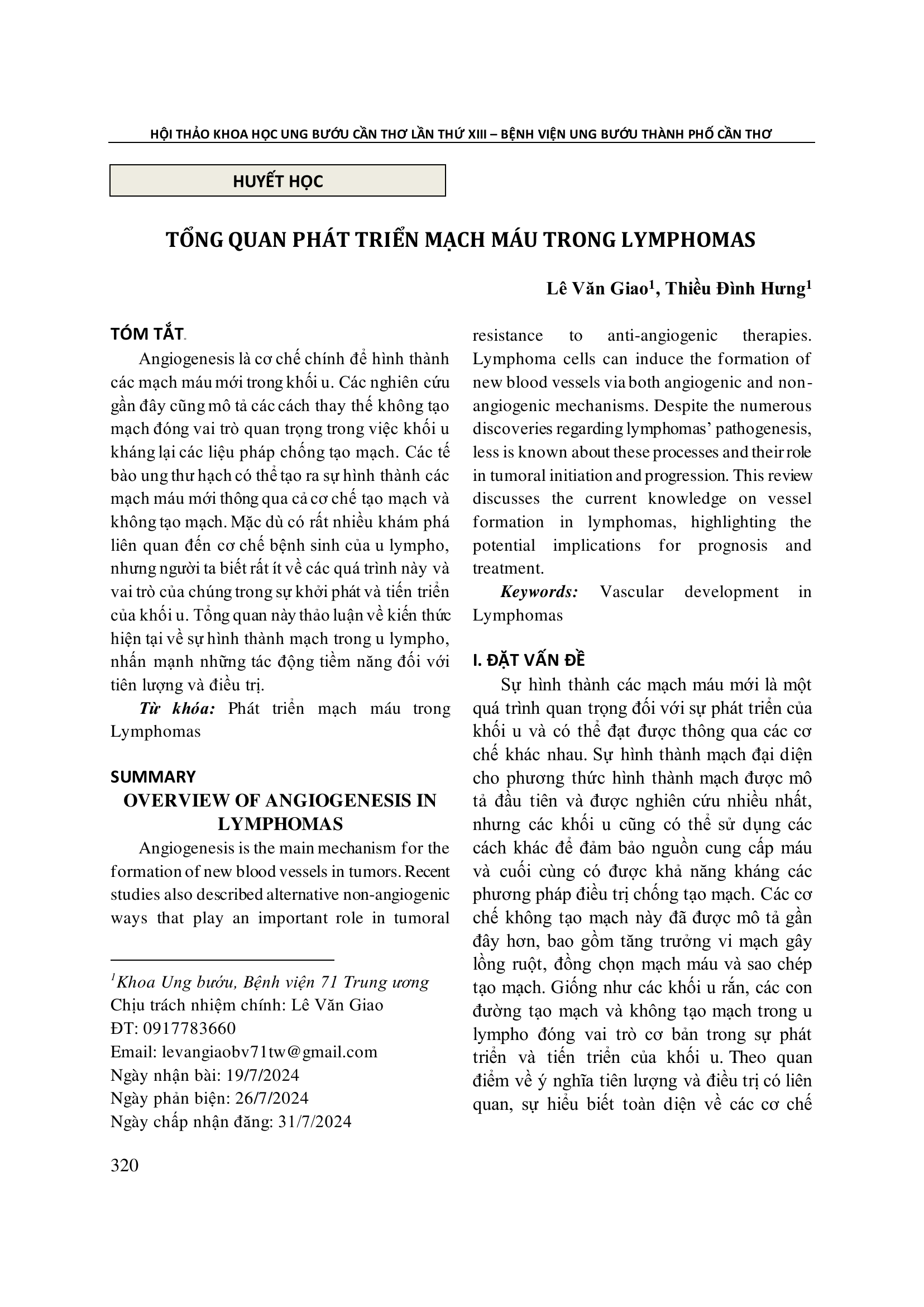 HỘI THẢO KHOA HỌC UNG BƯỚU CẦN THƠ LẦN THỨ XIII – BỆNH VIỆN UNG BƯỚU THÀNH PHỐ CẦN THƠ

HUYẾT HỌC

TỔNG QUAN PHÁT TRIỂN MẠCH MÁU TRONG LYMPHOMAS

Lê Văn Giao$^1$, Thiều Đình Hưng$^1$

TÓM TẮT

Angiogenesis là cơ chế chính để hình thành các mạch máu mới trong khối u. Các nghiên cứu gần đây cũng mô tả các cách thay thế không tạo mạch đóng vai trò quan trọng trong việc khối u kháng lại các liệu pháp chống tạo mạch. Các tế bào ung thư hạch có thể tạo ra sự hình thành các mạch máu mới thông qua cả cơ chế tạo mạch và không tạo mạch. Mặc dù có rất nhiều khám phá liên quan đến cơ chế bệnh sinh của u lympho, nhưng người ta biết rất ít về các quá trình này và vai trò của chúng trong sự khởi phát và tiến triển của khối u. Tổng quan này thảo luận về kiến thức hiện tại về sự hình thành mạch trong u lympho, nhấn mạnh những tác động tiềm năng đối với tiên lượng và điều trị.

Từ khóa: Phát triển mạch máu trong Lymphomas

SUMMARY
OVERVIEW OF ANGIOGENESIS IN LYMPHOMAS

Angiogenesis is the main mechanism for the formation of new blood vessels in tumors. Recent studies also described alternative non-angiogenic ways that play an important role in tumoral resistance to anti-angiogenic therapies. Lymphoma cells can induce the formation of new blood vessels via both angiogenic and non-angiogenic mechanisms. Despite the numerous discoveries regarding lymphomas' pathogenesis, less is known about these processes and their role in tumoral initiation and progression. This review discusses the current knowledge on vessel formation in lymphomas, highlighting the potential implications for prognosis and treatment.

Keywords: Vascular development in Lymphomas

I. ĐẶT VẤN ĐỀ

Sự hình thành các mạch máu mới là một quá trình quan trọng đối với sự phát triển của khối u và có thể đạt được thông qua các cơ chế khác nhau. Sự hình thành mạch đại diện cho phương thức hình thành mạch được mô tả đầu tiên và được nghiên cứu nhiều nhất, nhưng các khối u cũng có thể sử dụng các cách khác để đảm bảo nguồn cung cấp máu và cuối cùng có được khả năng kháng các phương pháp điều trị chống tạo mạch. Các cơ chế không tạo mạch này đã được mô tả gần đây hơn, bao gồm tăng trưởng vi mạch gây lồng ruột, đồng chọn mạch máu và sao chép tạo mạch. Giống như các khối u rắn, các con đường tạo mạch và không tạo mạch trong u lympho đóng vai trò cơ bản trong sự phát triển và tiến triển của khối u. Theo quan điểm về ý nghĩa tiên lượng và điều trị có liên quan, sự hiểu biết toàn diện về các cơ chế

$^1$Khoa Ung bướu, Bệnh viện 71 Trung ương
Chịu trách nhiệm chính: Lê Văn Giao
ĐT: 0917783660
Email: levangiaobv71tw@gmail.com
Ngày nhận bài: 19/7/2024
Ngày phản biện: 26/7/2024
Ngày chấp nhận đăng: 31/7/2024

320